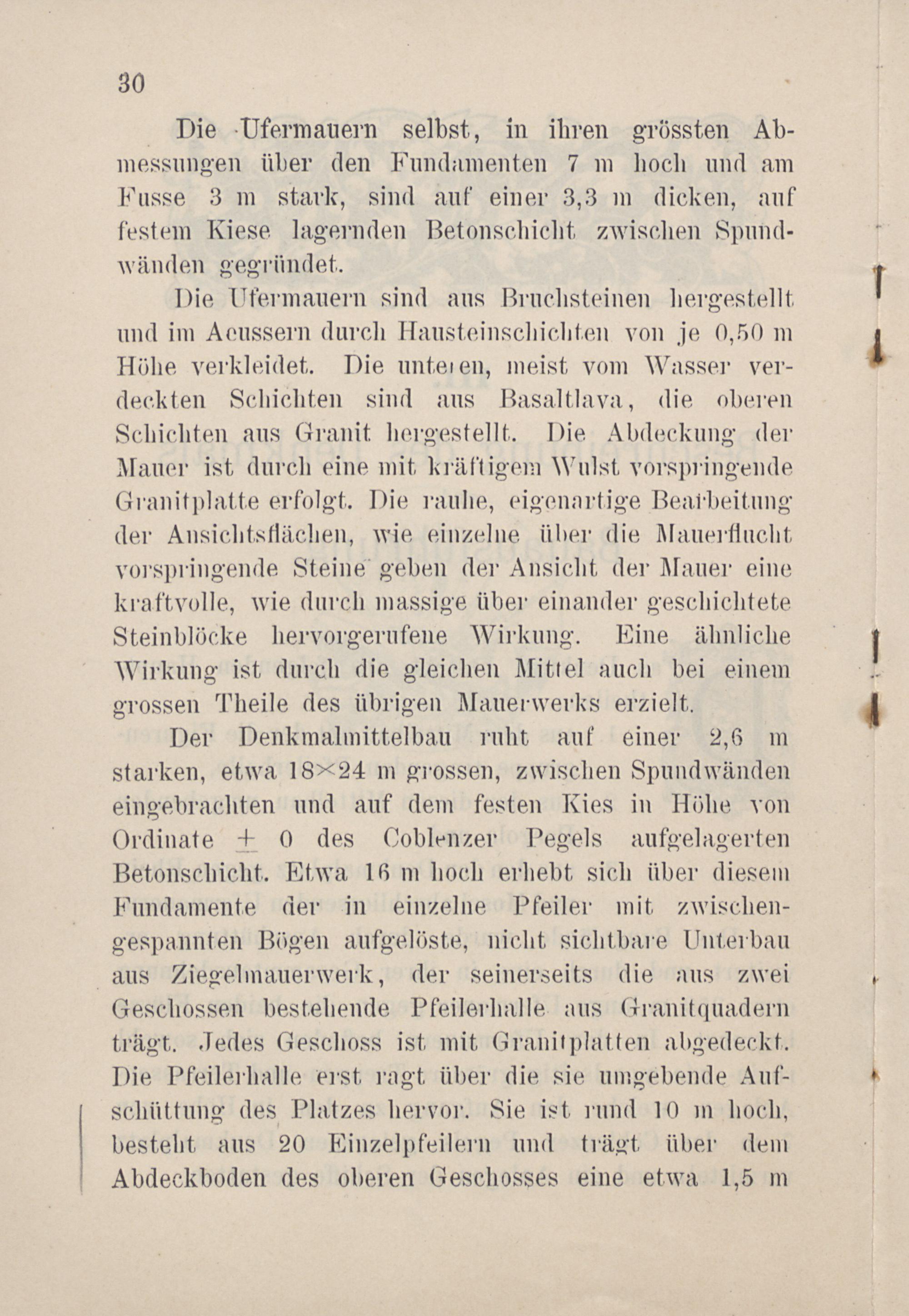 30

Die Ufermauern selbst, in ihren grössten Abmessungen über den Fundamenten 7 m hoch und am Fusse 3 m stark, sind auf einer 3,3 m dicken, auf festem Kiese lagernden Betonschicht zwischen Spundwänden gegründet.

Die Ufermauern sind aus Bruchsteinen hergestellt und im Aeussern durch Hausteinschichten von je 0,50 m Höhe verkleidet. Die unteren, meist vom Wasser verdeckten Schichten sind aus Basaltlava, die oberen Schichten aus Granit hergestellt. Die Abdeckung der Mauer ist durch eine mit kräftigem Wulst vorspringende Granitplatte erfolgt. Die rauhe, eigenartige Bearbeitung der Ansichtsflächen, wie einzelne über die Mauerflucht vorspringende Steine geben der Ansicht der Mauer eine kraftvolle, wie durch massige über einander geschichtete Steinblöcke hervorgerufene Wirkung. Eine ähnliche Wirkung ist durch die gleichen Mittel auch bei einem grossen Theile des übrigen Mauerwerks erzielt.

Der Denkmalmittelbau ruht auf einer 2,6 m starken, etwa 18×24 m grossen, zwischen Spundwänden eingebrachten und auf dem festen Kies in Höhe von Ordinate $\pm$ 0 des Coblenzer Pegels aufgelagerten Betonschicht. Etwa 16 m hoch erhebt sich über diesem Fundamente der in einzelne Pfeiler mit zwischengespannten Bögen aufgelöste, nicht sichtbare Unterbau aus Ziegelmauerwerk, der seinerseits die aus zwei Geschossen bestehende Pfeilerhalle aus Granitquadern trägt. Jedes Geschoss ist mit Granitplatten abgedeckt. Die Pfeilerhalle erst ragt über die sie umgebende Aufschüttung des Platzes hervor. Sie ist rund 10 m hoch, besteht aus 20 Einzelpfeilern und trägt über dem Abdeckboden des oberen Geschosses eine etwa 1,5 m